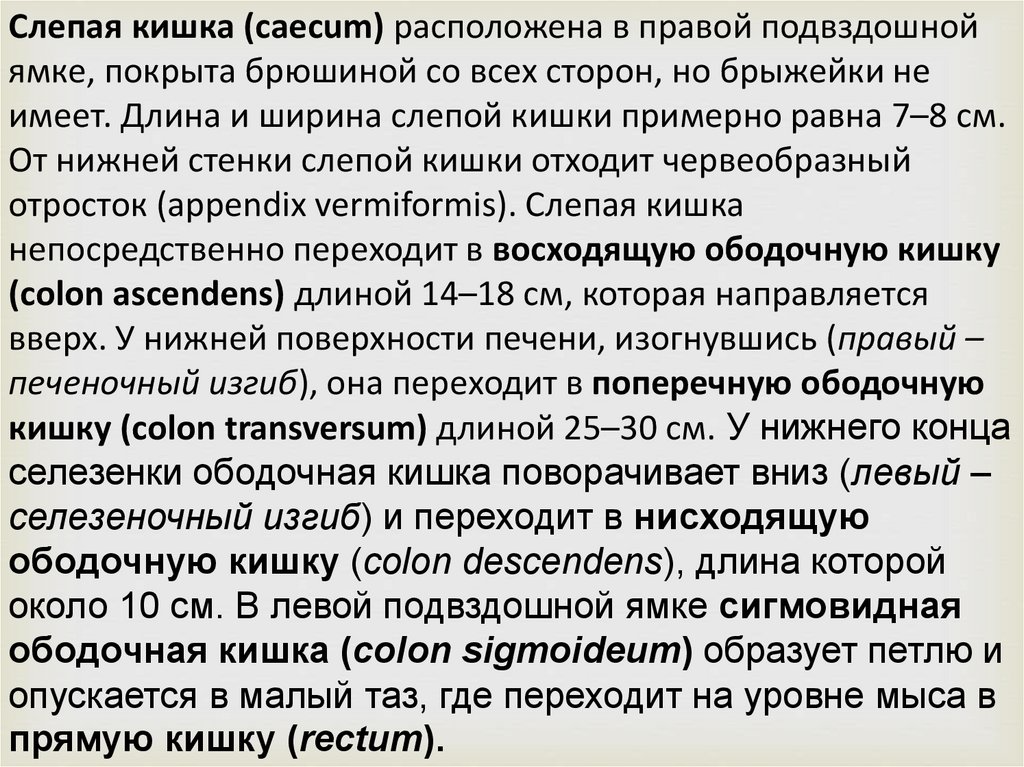 Слепая кишка (caecum) расположена в правой подвздошной ямке, покрыта брюшиной со всех сторон, но брыжейки не имеет. Длина и ширина слепой кишки примерно равна 7–8 см. От нижней стенки слепой кишки отходит червеобразный отросток (appendix vermiformis). Слепая кишка непосредственно переходит в восходящую ободочную кишку (colon ascendens) длиной 14–18 см, которая направляется вверх. У нижней поверхности печени, изогнувшись (правый – печеночный изгиб), она переходит в поперечную ободочную кишку (colon transversum) длиной 25–30 см. У нижнего конца селезенки ободочная кишка поворачивает вниз (левый – селезеночный изгиб) и переходит в нисходящую ободочную кишку (colon descendens), длина которой около 10 см. В левой подвздошной ямке сигмовидная ободочная кишка (colon sigmoideum) образует петлю и опускается в малый таз, где переходит на уровне мыса в прямую кишку (rectum).